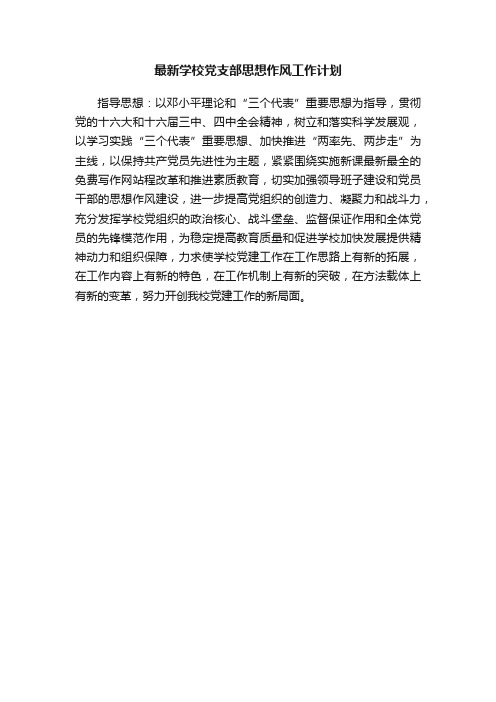 最新学校党支部思想作风工作计划

指导思想：以邓小平理论和“三个代表”重要思想为指导，贯彻党的十六大和十六届三中、四中全会精神，树立和落实科学发展观，以学习实践“三个代表”重要思想、加快推进“两率先、两步走”为主线，以保持共产党员先进性为主题，紧紧围绕实施新课最新最全的免费写作网站程改革和推进素质教育，切实加强领导班子建设和党员干部的思想作风建设，进一步提高党组织的创造力、凝聚力和战斗力，充分发挥学校党组织的政治核心、战斗堡垒、监督保证作用和全体党员的先锋模范作用，为稳定提高教育质量和促进学校加快发展提供精神动力和组织保障，力求使学校党建工作在工作思路上有新的拓展，在工作内容上有新的特色，在工作机制上有新的突破，在方法载体上有新的变革，努力开创我校党建工作的新局面。